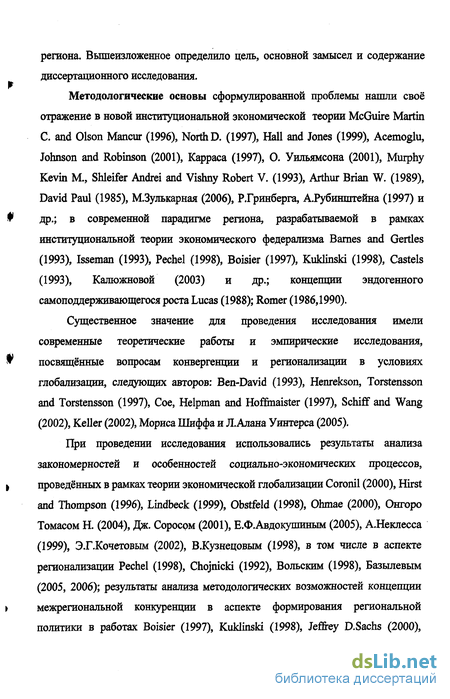 региона. Вышеизложенное определило цель, основной замысел и содержание диссертационного исследования.

Методологические основы сформулированной проблемы нашли своё отражение в новой институциональной экономической теории McGuire Martin C. and Olson Mancur (1996), North D. (1997), Hall and Jones (1999), Acemoglu, Johnson and Robinson (2001), Карраса (1997), О. Уильямсона (2001), Murphy Kevin M., Shleifer Andrei and Vishny Robert V. (1993), Arthur Brian W. (1989), David Paul (1985), М.Зулькарная (2006), Р.Гринберга, А.Рубинштейна (1997) и др.; в современной парадигме региона, разрабатываемой в рамках институциональной теории экономического федерализма Barnes and Gertles (1993), Isseman (1993), Pechel (1998), Boisier (1997), Kuklinski (1998), Castels (1993), Калюжновой (2003) и др.; концепции эндогенного самоподдерживающегося роста Lucas (1988); Romer (1986,1990).

Существенное значение для проведения исследования имели современные теоретические работы и эмпирические исследования, посвящённые вопросам конвергенции и регионализации в условиях глобализации, следующих авторов: Ben-David (1993), Henrekson, Torstensson and Torstensson (1997), Coe, Helpman and Hoffmaister (1997), Schiff and Wang (2002), Keller (2002), Мориса Шиффа и Л.Алана Уинтерса (2005).

При проведении исследования использовались результаты анализа закономерностей и особенностей социально-экономических процессов, проведённых в рамках теории экономической глобализации Coronil (2000), Hirst and Thompson (1996), Lindbeck (1999), Obstfeld (1998), Ohmae (2000), Онгоро Томасом Н. (2004), Дж. Соросом (2001), Е.Ф.Авдокушиным (2005), А.Неклесса (1999), Э.Г.Кочетовым (2002), В.Кузнецовым (1998), в том числе в аспекте регионализации Pechel (1998), Chojnicki (1992), Вольским (1998), Базылевым (2005, 2006); результаты анализа методологических возможностей концепции межрегиональной конкуренции в аспекте формирования региональной политики в работах Boisier (1997), Kuklinski (1998), Jeffrey D.Sachs (2000),

dsLib.net
библиотека диссертаций